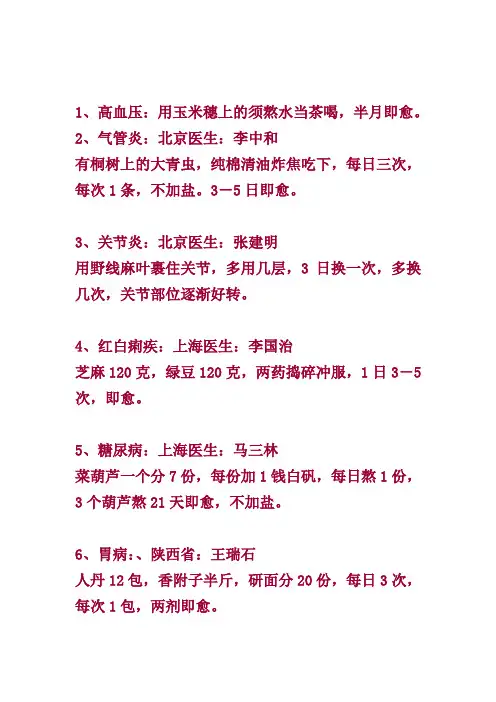 1、高血压：用玉米穗上的须熬水当茶喝，半月即愈。
2、气管炎：北京医生：李中和
有桐树上的大青虫，纯棉清油炸焦吃下，每日三次，每次 1 条，不加盐。3—5 日即愈。

3、关节炎：北京医生：张建明
用野线麻叶裹住关节，多用几层，3 日换一次，多换几次，关节部位逐渐好转。

4、红白痢疾：上海医生：李国治
芝麻 120 克，绿豆 120 克，两药捣碎冲服，1 日 3—5 次，即愈。

5、糖尿病：上海医生：马三林
菜葫芦一个分 7 份，每份加 1 钱白矾，每日熬 1 份，3 个葫芦熬 21 天即愈，不加盐。

6、胃病：、陕西省：王瑞石
人丹 12 包，香附子半斤，研面分 20 份，每日 3 次，每次 1 包，两剂即愈。